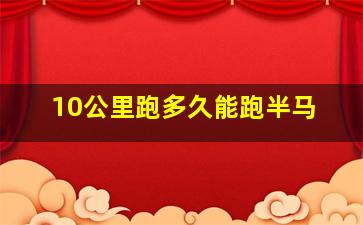 10公里跑多久能跑半马